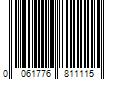 0 061776 811115